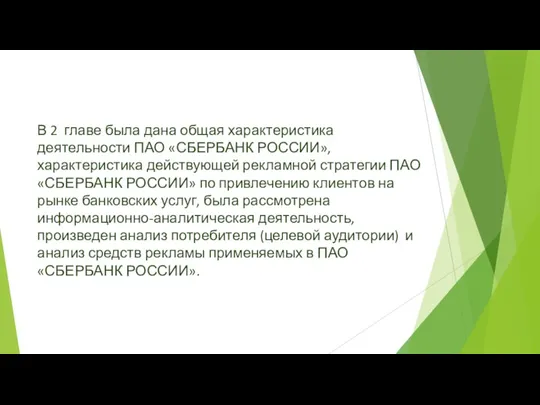 В 2 главе была дана общая характеристика деятельности ПАО «СБЕРБАНК РОССИИ», характеристика действующей рекламной стратегии ПАО «СБЕРБАНК РОССИИ» по привлечению клиентов на рынке банковских услуг, была рассмотрена информационно-аналитическая деятельность, произведен анализ потребителя (целевой аудитории) и анализ средств рекламы применяемых в ПАО «СБЕРБАНК РОССИИ».